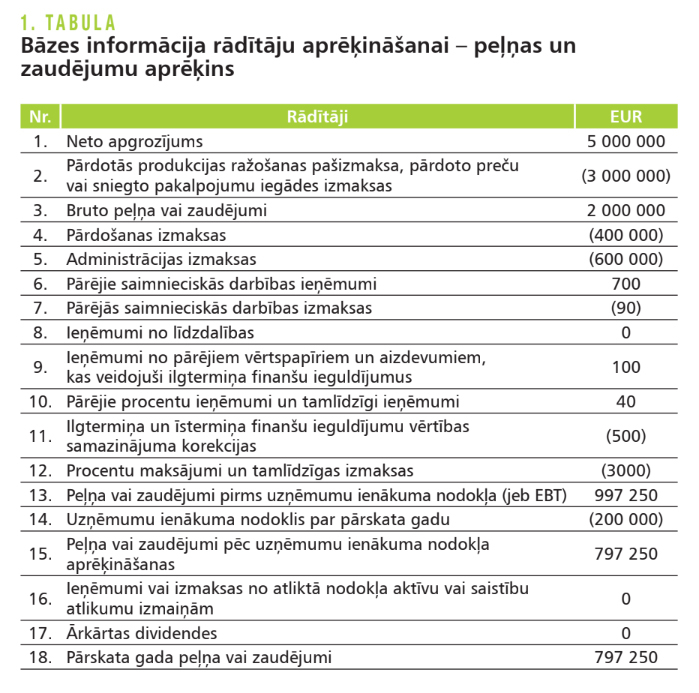 1. TABULA
Bāzes informācija rādītāju aprēķināšanai – peļņas un zaudējumu aprēķins

| Nr. | Rādītāji | EUR |
|---|---|---|
| 1. | Neto apgrozījums | 5 000 000 |
| 2. | Pārdotās produkcijas ražošanas pašizmaksa, pārdoto preču vai sniegto pakalpojumu iegādes izmaksas | (3 000 000) |
| 3. | Bruto peļņa vai zaudējumi | 2 000 000 |
| 4. | Pārdošanas izmaksas | (400 000) |
| 5. | Administrācijas izmaksas | (600 000) |
| 6. | Pārējie saimnieciskās darbības ieņēmumi | 700 |
| 7. | Pārējās saimnieciskās darbības izmaksas | (90) |
| 8. | Ieņēmumi no līdzdalības | 0 |
| 9. | Ieņēmumi no pārējiem vērtspapīriem un aizdevumiem, kas veidojuši ilgtermiņa finanšu ieguldījumus | 100 |
| 10. | Pārējie procentu ieņēmumi un tamlīdzīgi ieņēmumi | 40 |
| 11. | Ilgtermiņa un īstermiņa finanšu ieguldījumu vērtības samazinājuma korekcijas | (500) |
| 12. | Procentu maksājumi un tamlīdzīgas izmaksas | (3000) |
| 13. | Peļņa vai zaudējumi pirms uzņēmumu ienākuma nodokļa (jeb EBT) | 997 250 |
| 14. | Uzņēmumu ienākuma nodoklis par pārskata gadu | (200 000) |
| 15. | Peļņa vai zaudējumi pēc uzņēmumu ienākuma nodokļa aprēķināšanas | 797 250 |
| 16. | Ieņēmumi vai izmaksas no atliktā nodokļa aktīvu vai saistību atlikumu izmaiņām | 0 |
| 17. | Ārkārtas dividendes | 0 |
| 18. | Pārskata gada peļņa vai zaudējumi | 797 250 |